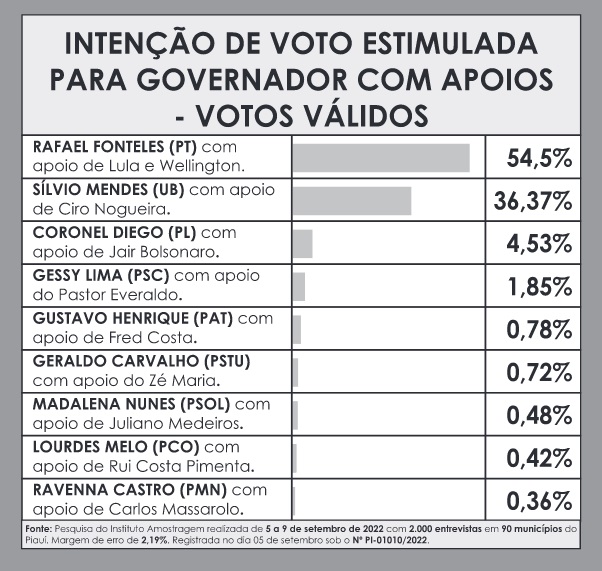 INTENÇÃO DE VOTO ESTIMULADA PARA GOVERNADOR COM APOIOS - VOTOS VÁLIDOS

| | |
|---|---|
| RAFAEL FONTELES (PT) com apoio de Lula e Wellington. | 54,5% |
| SÍLVIO MENDES (UB) com apoio de Ciro Nogueira. | 36,37% |
| CORONEL DIEGO (PL) com apoio de Jair Bolsonaro. | 4,53% |
| GESSY LIMA (PSC) com apoio do Pastor Everaldo. | 1,85% |
| GUSTAVO HENRIQUE (PAT) com apoio de Fred Costa. | 0,78% |
| GERALDO CARVALHO (PSTU) com apoio do Zé Maria. | 0,72% |
| MADALENA NUNES (PSOL) com apoio de Juliano Medeiros. | 0,48% |
| LOURDES MELO (PCO) com apoio de Rui Costa Pimenta. | 0,42% |
| RAVENNA CASTRO (PMN) com apoio de Carlos Massarolo. | 0,36% |

Fonte: Pesquisa do Instituto Amostragem realizada de 5 a 9 de setembro de 2022 com 2.000 entrevistas em 90 municípios do Piauí. Margem de erro de 2,19%. Registrada no dia 05 de setembro sob o Nº PI-01010/2022.